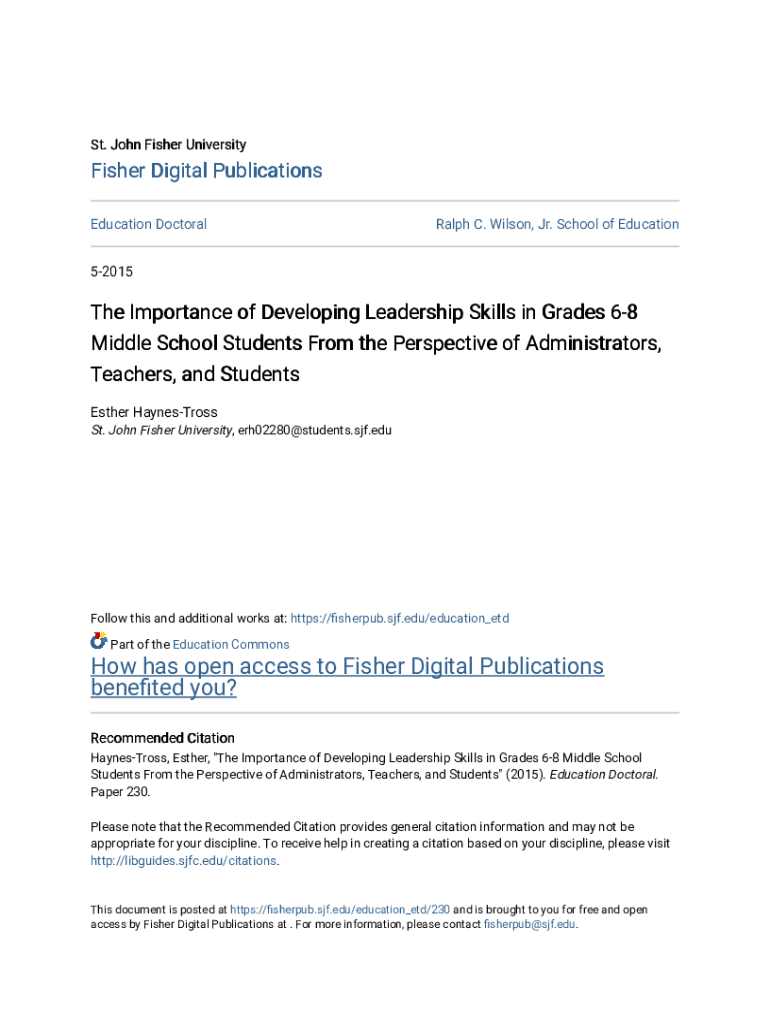 St. John Fisher University

Fisher Digital Publications

Education Doctoral

Ralph C. Wilson, Jr. School of Education

5-2015

The Importance of Developing Leadership Skills in Grades 6-8 Middle School Students From the Perspective of Administrators, Teachers, and Students

Esther Haynes-Tross
St. John Fisher University, erh02280@students.sjf.edu

Follow this and additional works at: https://fisherpub.sjf.edu/education_etd

Part of the Education Commons

How has open access to Fisher Digital Publications benefited you?

Recommended Citation
Haynes-Tross, Esther, "The Importance of Developing Leadership Skills in Grades 6-8 Middle School Students From the Perspective of Administrators, Teachers, and Students" (2015). Education Doctoral. Paper 230.

Please note that the Recommended Citation provides general citation information and may not be appropriate for your discipline. To receive help in creating a citation based on your discipline, please visit http://libguides.sjfc.edu/citations.

This document is posted at https://fisherpub.sjf.edu/education_etd/230 and is brought to you for free and open access by Fisher Digital Publications at . For more information, please contact fisherpub@sjf.edu.